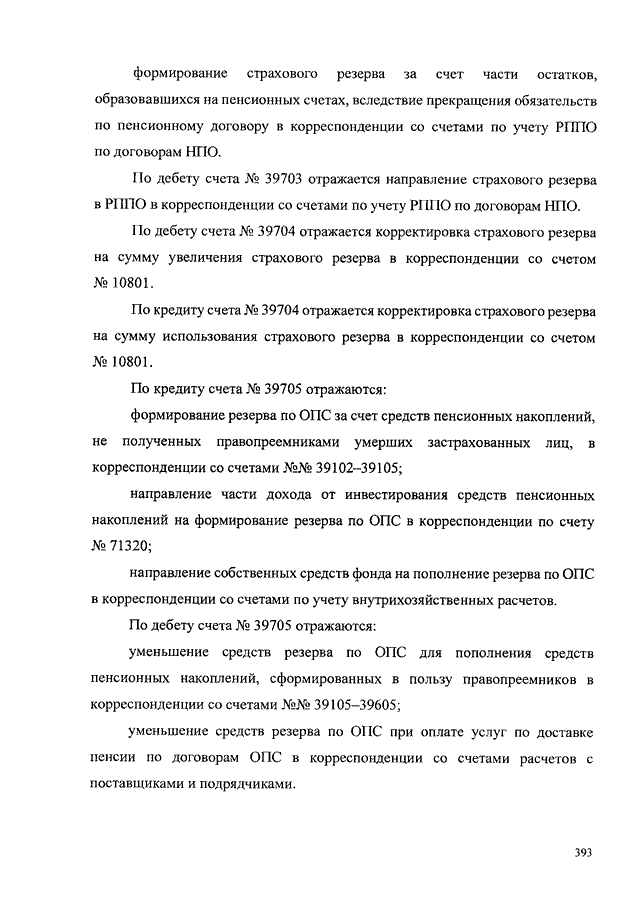 формирование страхового резерва за счет части остатков, образовавшихся на пенсионных счетах, вследствие прекращения обязательств по пенсионному договору в корреспонденции со счетами по учету РППО по договорам НПО.

По дебету счета № 39703 отражается направление страхового резерва в РППО в корреспонденции со счетами по учету РППО по договорам НПО.

По дебету счета № 39704 отражается корректировка страхового резерва на сумму увеличения страхового резерва в корреспонденции со счетом № 10801.

По кредиту счета № 39704 отражается корректировка страхового резерва на сумму использования страхового резерва в корреспонденции со счетом № 10801.

По кредиту счета № 39705 отражаются:

формирование резерва по ОПС за счет средств пенсионных накоплений, не полученных правопреемниками умерших застрахованных лиц, в корреспонденции со счетами №№ 39102–39105;

направление части дохода от инвестирования средств пенсионных накоплений на формирование резерва по ОПС в корреспонденции по счету № 71320;

направление собственных средств фонда на пополнение резерва по ОПС в корреспонденции со счетами по учету внутрихозяйственных расчетов.

По дебету счета № 39705 отражаются:

уменьшение средств резерва по ОПС для пополнения средств пенсионных накоплений, сформированных в пользу правопреемников в корреспонденции со счетами №№ 39105–39605;

уменьшение средств резерва по ОПС при оплате услуг по доставке пенсии по договорам ОПС в корреспонденции со счетами расчетов с поставщиками и подрядчиками.

393